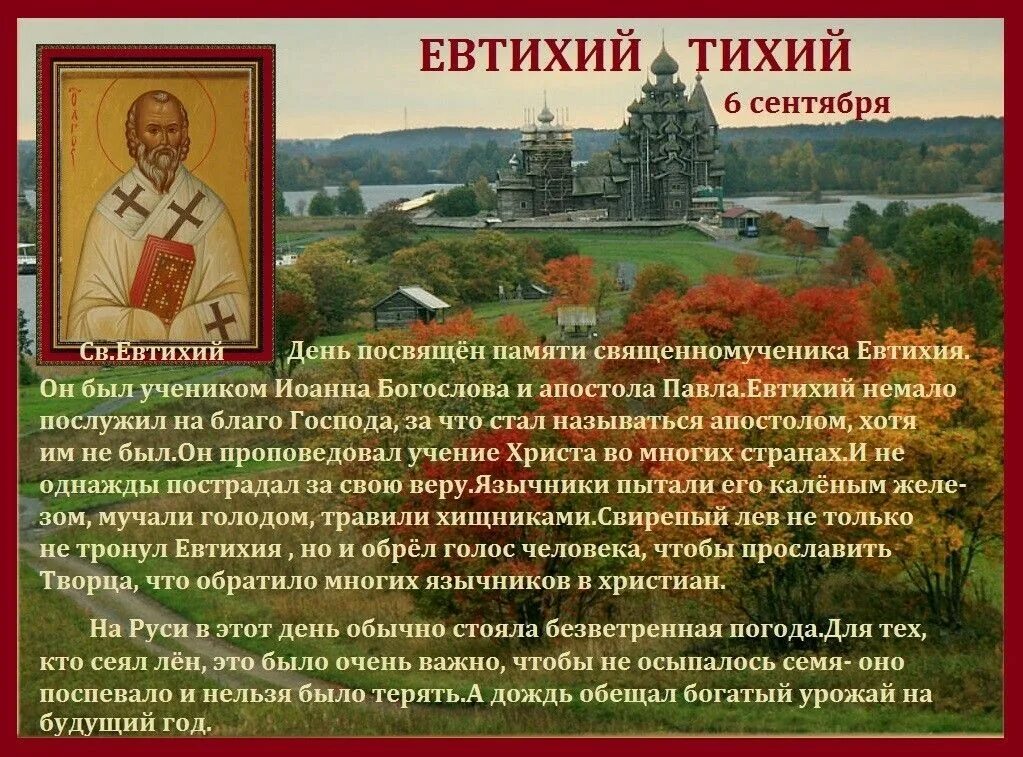 ЕВТИХИЙ ТИХИЙ
6 сентября

Св.Евтихий

День посвящён памяти священномученика Евтихия. Он был учеником Иоанна Богослова и апостола Павла.Евтихий немало послужил на благо Господа, за что стал называться апостолом, хотя им не был.Он проповедовал учение Христа во многих странах.И не однажды пострадал за свою веру.Язычники пытали его калёным железом, мучали голодом, травили хищниками.Свирепый лев не только не тронул Евтихия , но и обрёл голос человека, чтобы прославить Творца, что обратило многих язычников в христиан.

На Руси в этот день обычно стояла безветренная погода.Для тех, кто сеял лён, это было очень важно, чтобы не осыпалось семя- оно поспевало и нельзя было терять.А дождь обещал богатый урожай на будущий год.